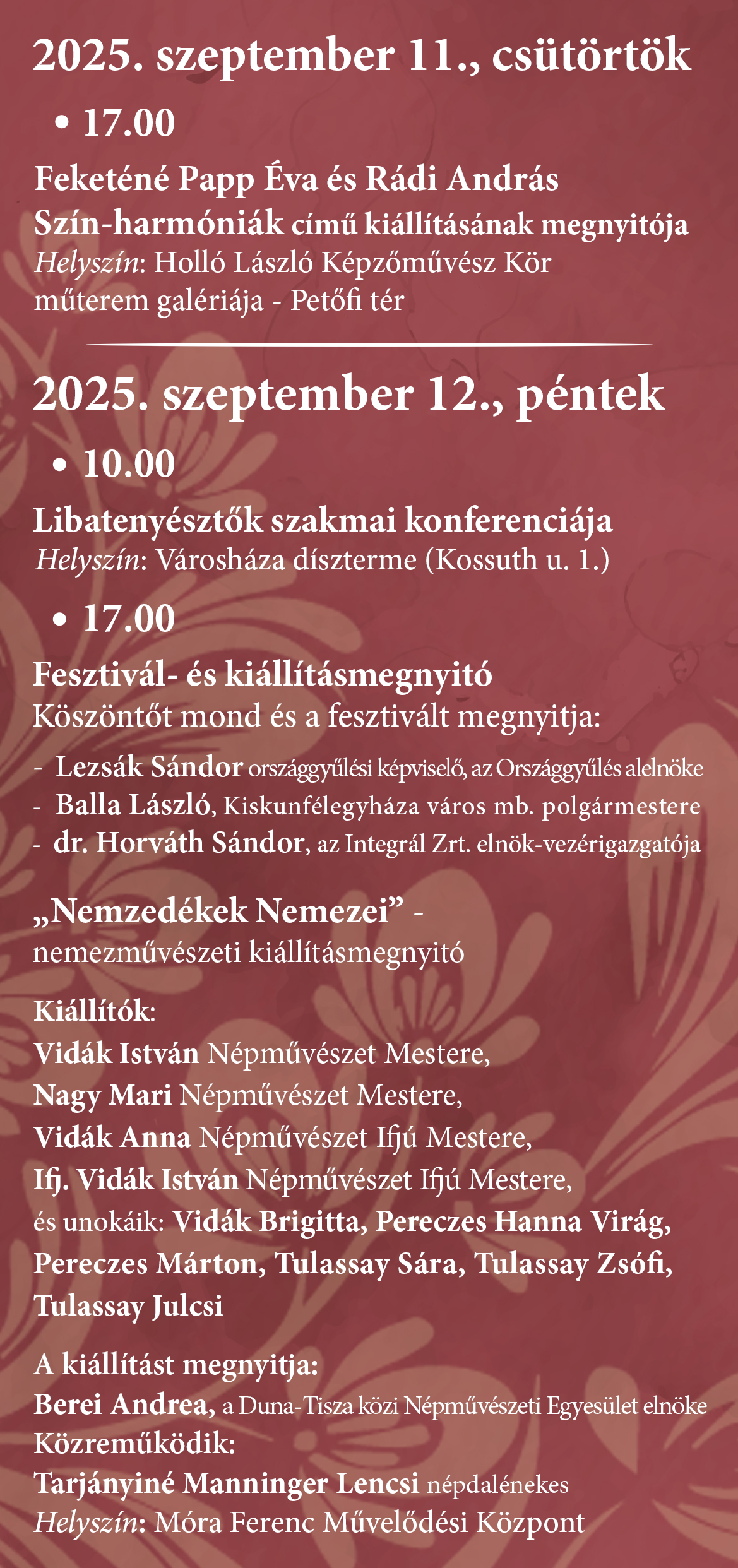 2025. szeptember 11., csütörtök

• 17.00

Feketéné Papp Éva és Rádi András
Szín-harmóniák című kiállításának megnyitója
Helyszín: Holló László Képzőművész Kör műterem galériája - Petőfi tér

2025. szeptember 12., péntek

• 10.00

Libatenyésztők szakmai konferenciája
Helyszín: Városháza díszterme (Kossuth u. 1.)

• 17.00

Fesztivál- és kiállításmegnyitó
Köszöntőt mond és a fesztivált megnyitja:

- Lezsák Sándor országgyűlési képviselő, az Országgyűlés alelnöke
- Balla László, Kiskunfélegyháza város mb. polgármestere
- dr. Horváth Sándor, az Integrál Zrt. elnök-vezérigazgatója

„Nemzedékek Nemezei” - nemezművészeti kiállításmegnyitó

Kiállítók:
Vidák István Népművészet Mestere,
Nagy Mari Népművészet Mestere,
Vidák Anna Népművészet Ifjú Mestere,
Ifj. Vidák István Népművészet Ifjú Mestere,
és unokáik: Vidák Brigitta, Pereczes Hanna Virág, Pereczes Márton, Tulassay Sára, Tulassay Zsófi, Tulassay Julcsi

A kiállítást megnyitja:
Berei Andrea, a Duna-Tisza közi Népművészeti Egyesület elnöke
Közreműködik:
Tarjányiné Manninger Lencsi népdalénekes
Helyszín: Móra Ferenc Művelődési Központ